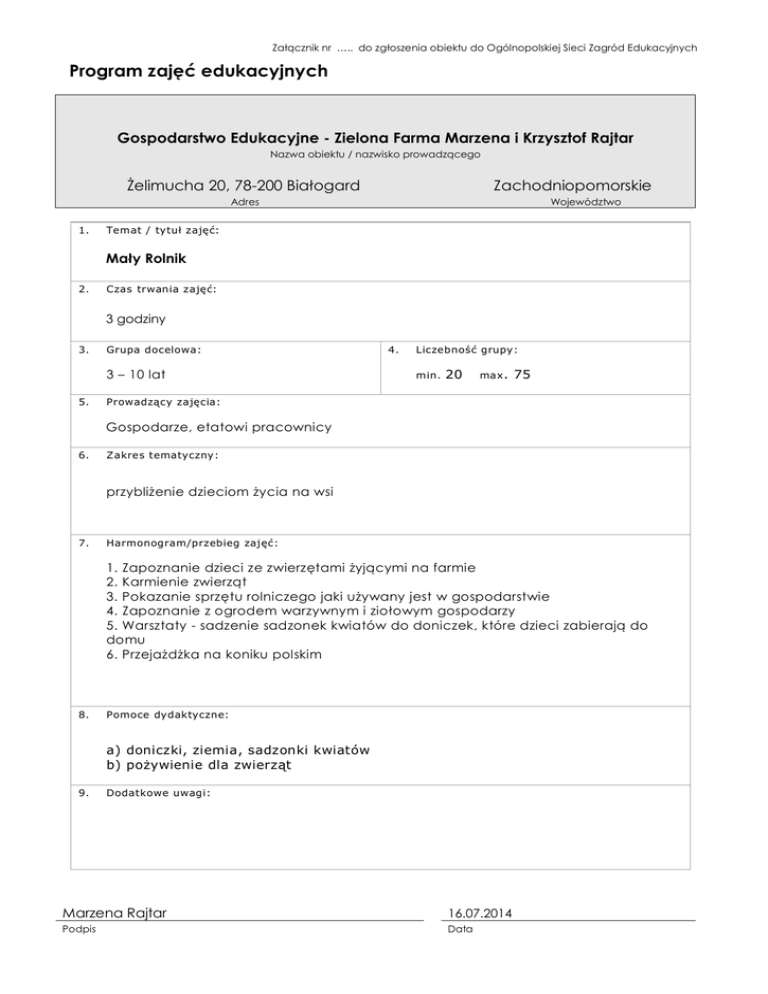 Załącznik nr ….. do zgłoszenia obiektu do Ogólnopolskiej Sieci Zagród Edukacyjnych

Program zajęć edukacyjnych

Gospodarstwo Edukacyjne - Zielona Farma Marzena i Krzysztof Rajtar
Nazwa obiektu / nazwisko prowadzącego

Żelimucha 20, 78-200 Białogard
Adres

Zachodniopomorskie
Województwo

1. Temat / tytuł zajęć:

Mały Rolnik

2. Czas trwania zajęć:

3 godziny

3. Grupa docelowa:

3 – 10 lat

4. Liczebność grupy:

min. 20 max. 75

5. Prowadzący zajęcia:

Gospodarze, etatowi pracownicy

6. Zakres tematyczny:

przybliżenie dzieciom życia na wsi

7. Harmonogram/przebieg zajęć:

1. Zapoznanie dzieci ze zwierzętami żyjącymi na farmie
2. Karmienie zwierząt
3. Pokazanie sprzętu rolniczego jaki używany jest w gospodarstwie
4. Zapoznanie z ogrodem warzywnym i ziołowym gospodarzy
5. Warsztaty - sadzenie sadzonek kwiatów do doniczek, które dzieci zabierają do domu
6. Przejażdżka na koniku polskim

8. Pomoce dydaktyczne:

a) doniczki, ziemia, sadzonki kwiatów
b) pożywienie dla zwierząt

9. Dodatkowe uwagi:

Marzena Rajtar
Podpis

16.07.2014
Data